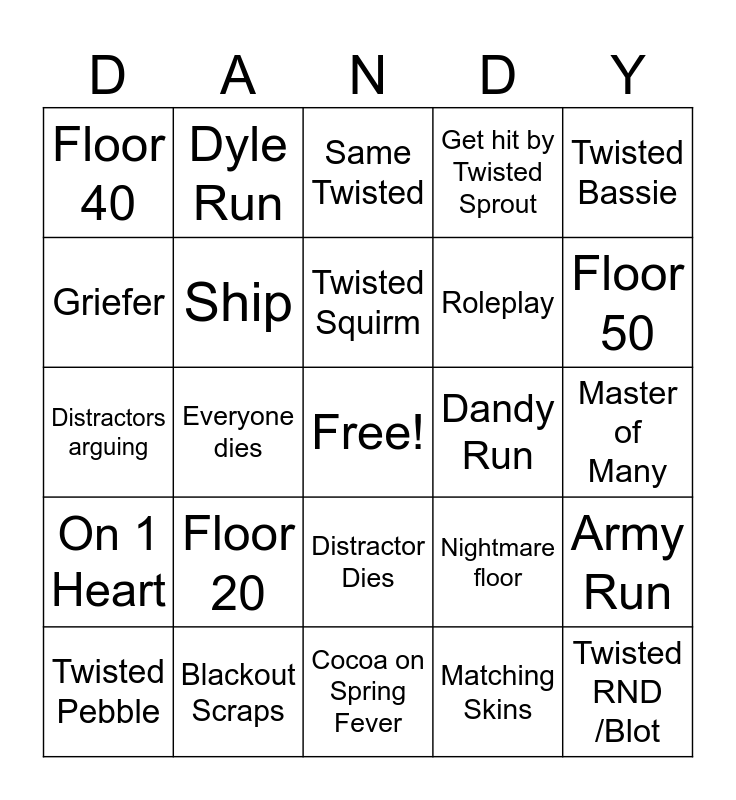 | D | A | N | D | Y |
|---|---|---|---|---|
| Floor 40 | Dyle Run | Same Twisted | Get hit by Twisted Sprout | Twisted Bassie |
| Griefer | Ship | Twisted Squirm | Roleplay | Floor 50 |
| Distractors arguing | Everyone dies | Free! | Dandy Run | Master of Many |
| On 1 Heart | Floor 20 | Distractor Dies | Nightmare floor | Army Run |
| Twisted Pebble | Blackout Scraps | Cocoa on Spring Fever | Matching Skins | Twisted RND /Blot |